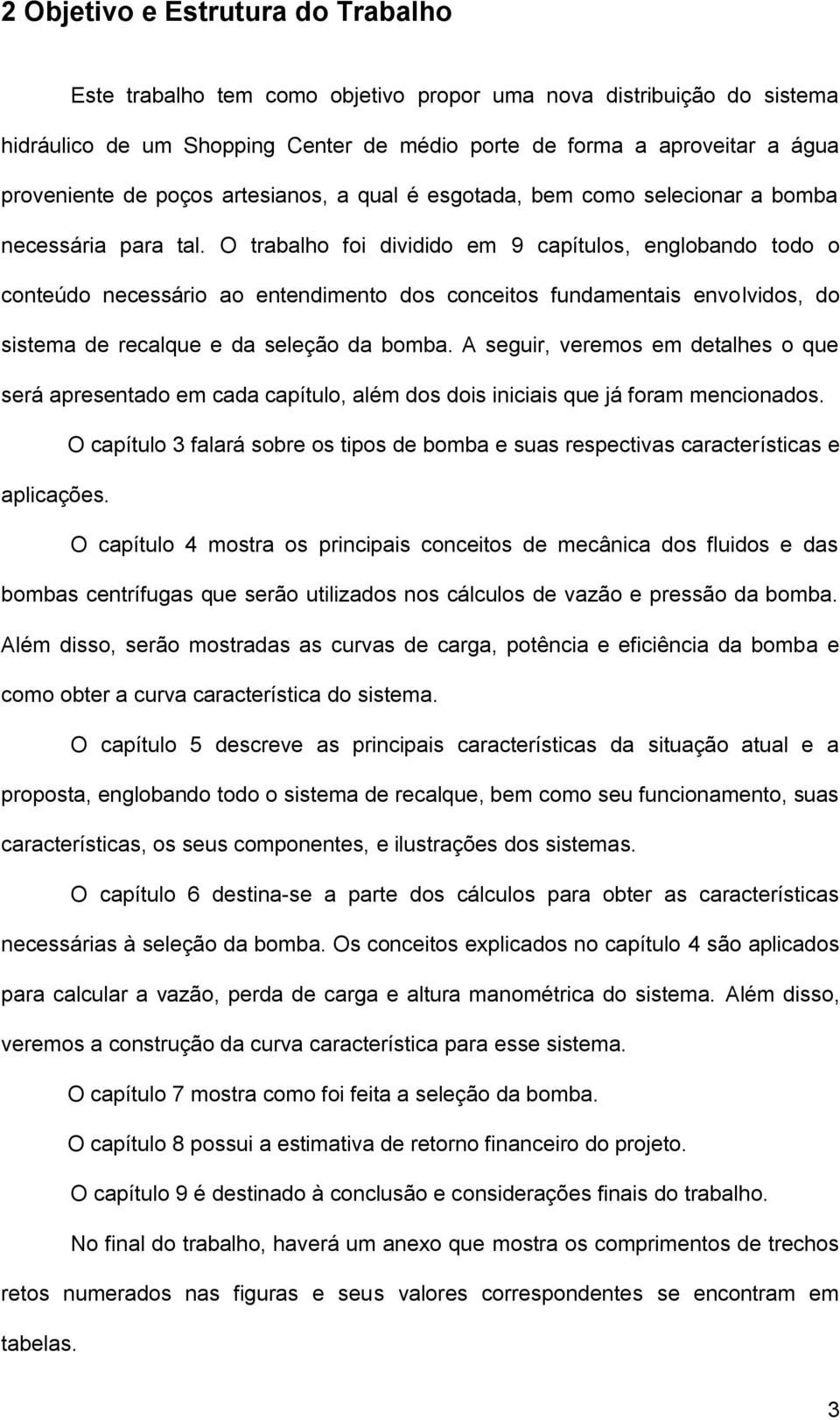 2 Objetivo e Estrutura do Trabalho

Este trabalho tem como objetivo propor uma nova distribuição do sistema hidráulico de um Shopping Center de médio porte de forma a aproveitar a água proveniente de poços artesianos, a qual é esgotada, bem como selecionar a bomba necessária para tal. O trabalho foi dividido em 9 capítulos, englobando todo o conteúdo necessário ao entendimento dos conceitos fundamentais envolvidos, do sistema de recalque e da seleção da bomba. A seguir, veremos em detalhes o que será apresentado em cada capítulo, além dos dois iniciais que já foram mencionados.

O capítulo 3 falará sobre os tipos de bomba e suas respectivas características e aplicações.

O capítulo 4 mostra os principais conceitos de mecânica dos fluidos e das bombas centrífugas que serão utilizados nos cálculos de vazão e pressão da bomba. Além disso, serão mostradas as curvas de carga, potência e eficiência da bomba e como obter a curva característica do sistema.

O capítulo 5 descreve as principais características da situação atual e a proposta, englobando todo o sistema de recalque, bem como seu funcionamento, suas características, os seus componentes, e ilustrações dos sistemas.

O capítulo 6 destina-se a parte dos cálculos para obter as características necessárias à seleção da bomba. Os conceitos explicados no capítulo 4 são aplicados para calcular a vazão, perda de carga e altura manométrica do sistema. Além disso, veremos a construção da curva característica para esse sistema.

O capítulo 7 mostra como foi feita a seleção da bomba.

O capítulo 8 possui a estimativa de retorno financeiro do projeto.

O capítulo 9 é destinado à conclusão e considerações finais do trabalho.

No final do trabalho, haverá um anexo que mostra os comprimentos de trechos retos numerados nas figuras e seus valores correspondentes se encontram em tabelas.

3